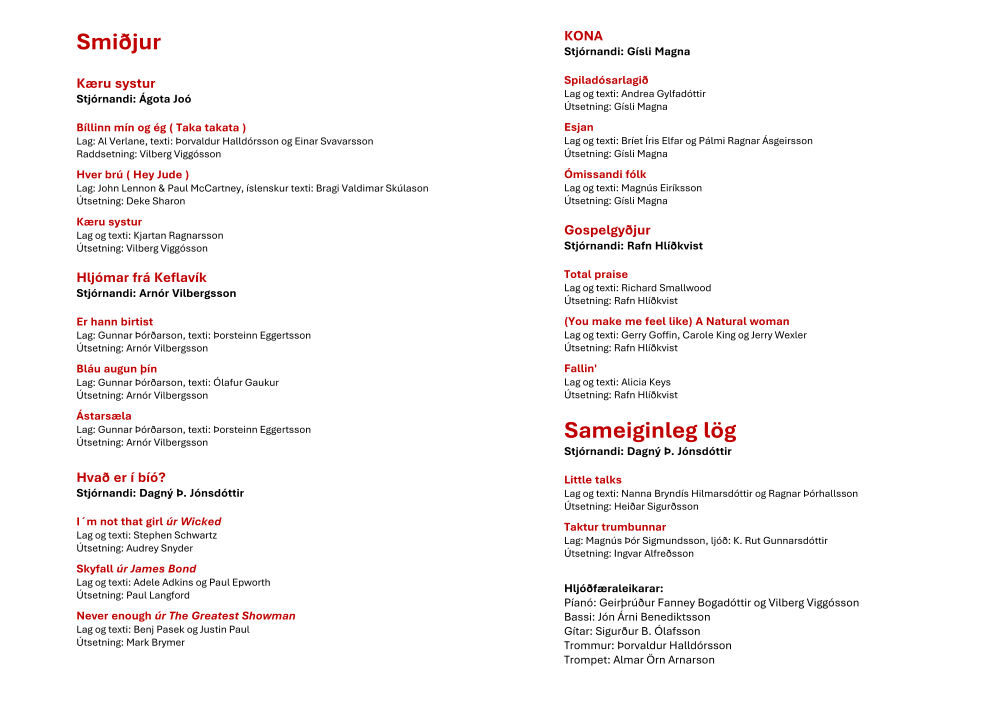 Smiðjur

Kæru systur
Stjórnandi: Ágota Joó

Bíllinn mín og ég ( Taka takata )
Lag: Al Verlane, texti: Þorvaldur Halldórsson og Einar Svavarsson
Raddsetning: Vilberg Viggósson

Hver brú ( Hey Jude )
Lag: John Lennon & Paul McCartney, íslenskur texti: Bragi Valdimar Skúlason
Útsetning: Deke Sharon

Kæru systur
Lag og texti: Kjartan Ragnarsson
Útsetning: Vilberg Viggósson

Hljómar frá Keflavík
Stjórnandi: Arnór Vilbergsson

Er hann birtist
Lag: Gunnar Þórðarson, texti: Þorsteinn Eggertsson
Útsetning: Arnór Vilbergsson

Bláu augun þín
Lag: Gunnar Þórðarson, texti: Ólafur Gaukur
Útsetning: Arnór Vilbergsson

Ástarsæla
Lag: Gunnar Þórðarson, texti: Þorsteinn Eggertsson
Útsetning: Arnór Vilbergsson

Hvað er í bíó?
Stjórnandi: Dagný Þ. Jónsdóttir

I´m not that girl úr Wicked
Lag og texti: Stephen Schwartz
Útsetning: Audrey Snyder

Skyfall úr James Bond
Lag og texti: Adele Adkins og Paul Epworth
Útsetning: Paul Langford

Never enough úr The Greatest Showman
Lag og texti: Benj Pasek og Justin Paul
Útsetning: Mark Brymer

KONA
Stjórnandi: Gísli Magna

Spiladósarlagið
Lag og texti: Andrea Gylfadóttir
Útsetning: Gísli Magna

Esjan
Lag og texti: Bríet Ísis Elfar og Pálmi Ragnar Ásgeirsson
Útsetning: Gísli Magna

Ómissandi fólk
Lag og texti: Magnús Eiríksson
Útsetning: Gísli Magna

Gospelgyðjur
Stjórnandi: Rafn Hlíðkvist

Total praise
Lag og texti: Richard Smallwood
Útsetning: Rafn Hlíðkvist

(You make me feel like) A Natural woman
Lag og texti: Gerry Goffin, Carole King og Jerry Wexler
Útsetning: Rafn Hlíðkvist

Fallin'
Lag og texti: Alicia Keys
Útsetning: Rafn Hlíðkvist

Sameiginleg lög
Stjórnandi: Dagný Þ. Jónsdóttir

Little talks
Lag og texti: Nanna Bryndís Hilmarsdóttir og Ragnar Þórhallsson
Útsetning: Heiðar Sigurðsson

Taktur trumbunnar
Lag: Magnús Þór Sigmundsson, ljóð: K. Rut Gunnarsdóttir
Útsetning: Ingvar Alfreðsson

Hljóðfæraleikarar:
Píanó: Geirþrúður Fanney Bogadóttir og Vilberg Viggósson
Bassi: Jón Árni Benediktsson
Gítar: Sigurður B. Ólafsson
Trommur: Þorvaldur Halldórsson
Trompet: Almar Örn Arnarson